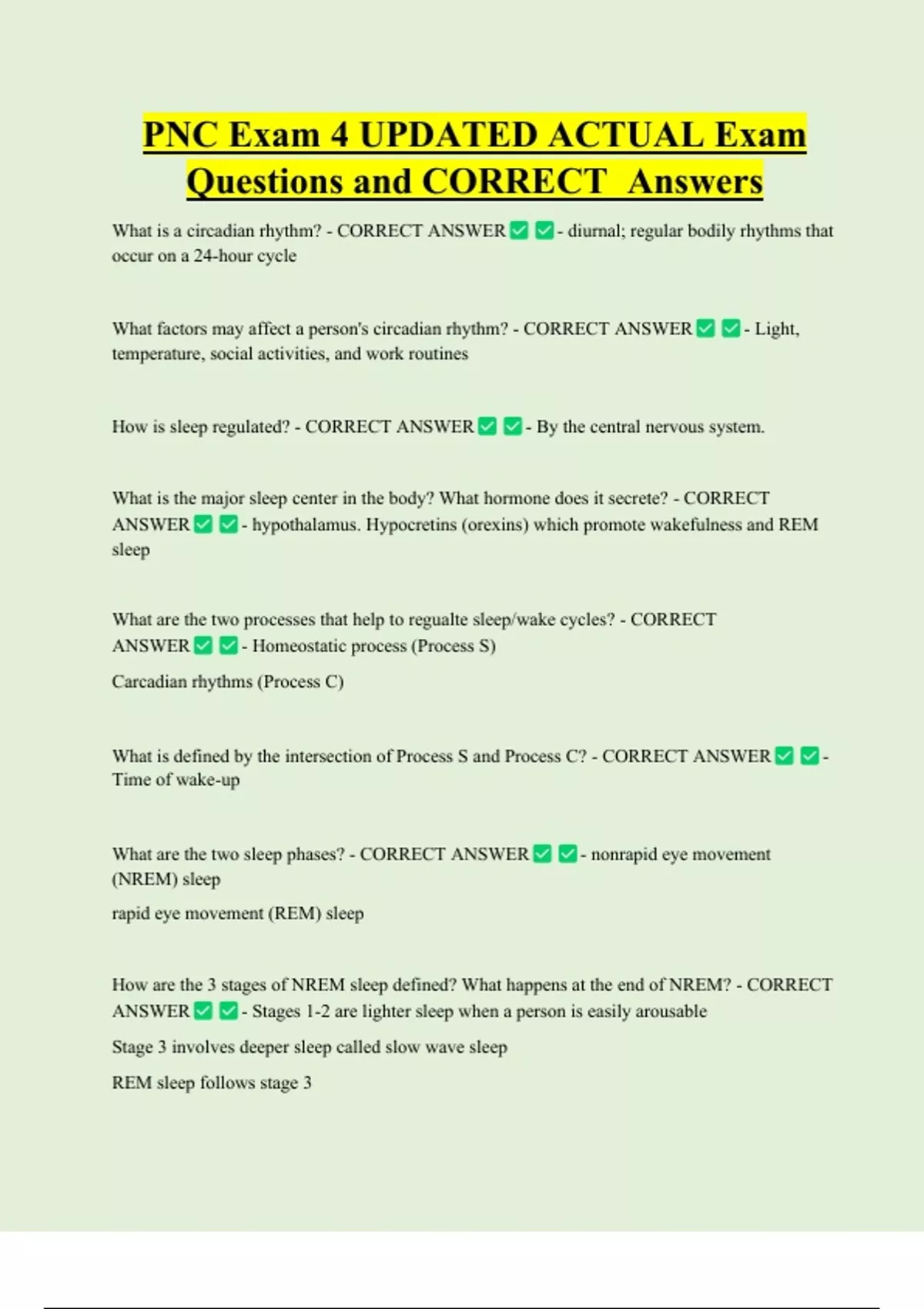 PNC Exam 4 UPDATED ACTUAL Exam Questions and CORRECT Answers

What is a circadian rhythm? - CORRECT ANSWER ✅ ✅ - diurnal; regular bodily rhythms that occur on a 24-hour cycle

What factors may affect a person's circadian rhythm? - CORRECT ANSWER ✅ ✅ - Light, temperature, social activities, and work routines

How is sleep regulated? - CORRECT ANSWER ✅ ✅ - By the central nervous system.

What is the major sleep center in the body? What hormone does it secrete? - CORRECT ANSWER ✅ ✅ - hypothalamus. Hypocretins (orexins) which promote wakefulness and REM sleep

What are the two processes that help to regualte sleep/wake cycles? - CORRECT ANSWER ✅ ✅ - Homeostatic process (Process S)

Carcadian rhythms (Process C)

What is defined by the intersection of Process S and Process C? - CORRECT ANSWER ✅ ✅ - Time of wake-up

What are the two sleep phases? - CORRECT ANSWER ✅ ✅ - nonrapid eye movement (NREM) sleep

rapid eye movement (REM) sleep

How are the 3 stages of NREM sleep defined? What happens at the end of NREM? - CORRECT ANSWER ✅ ✅ - Stages 1-2 are lighter sleep when a person is easily arousable

Stage 3 involves deeper sleep called slow wave sleep

REM sleep follows stage 3